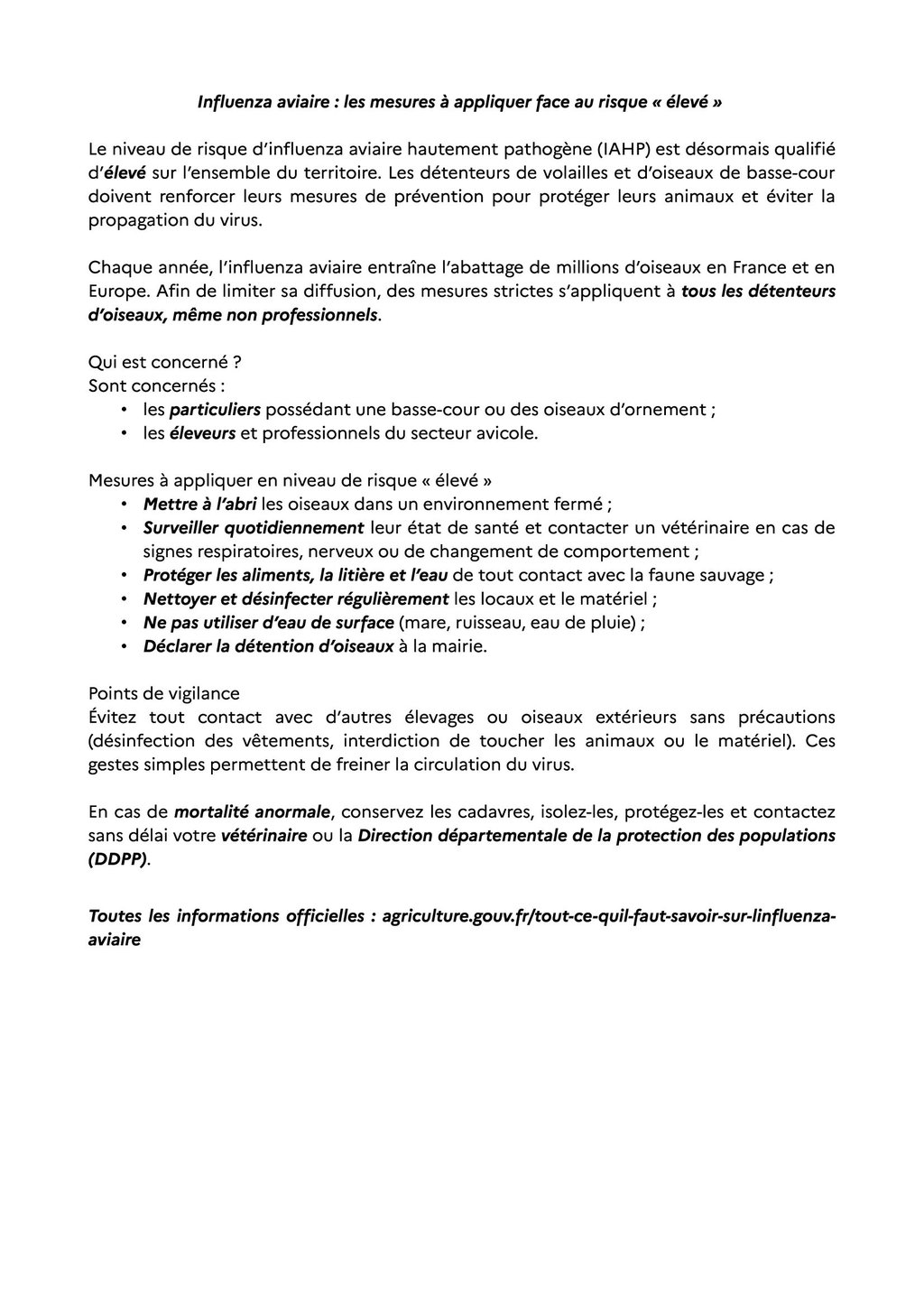 Influenza aviaire : les mesures à appliquer face au risque « élevé »

Le niveau de risque d'influenza aviaire hautement pathogène (IAHP) est désormais qualifié d'élevé sur l'ensemble du territoire. Les détenteurs de volailles et d'oiseaux de basse-cour doivent renforcer leurs mesures de prévention pour protéger leurs animaux et éviter la propagation du virus.

Chaque année, l'influenza aviaire entraîne l'abattage de millions d'oiseaux en France et en Europe. Afin de limiter sa diffusion, des mesures strictes s'appliquent à tous les détenteurs d'oiseaux, même non professionnels.

Qui est concerné ?
Sont concernés :
• les particuliers possédant une basse-cour ou des oiseaux d'ornement ;
• les éleveurs et professionnels du secteur avicole.

Mesures à appliquer en niveau de risque « élevé »
• Mettre à l'abri les oiseaux dans un environnement fermé ;
• Surveiller quotidiennement leur état de santé et contacter un vétérinaire en cas de signes respiratoires, nerveux ou de changement de comportement ;
• Protéger les aliments, la litière et l'eau de tout contact avec la faune sauvage ;
• Nettoyer et désinfecter régulièrement les locaux et le matériel ;
• Ne pas utiliser d'eau de surface (mare, ruisseau, eau de pluie) ;
• Déclarer la détention d'oiseaux à la mairie.

Points de vigilance
Évitez tout contact avec d'autres élevages ou oiseaux extérieurs sans précautions (désinfection des vêtements, interdiction de toucher les animaux ou le matériel). Ces gestes simples permettent de freiner la circulation du virus.

En cas de mortalité anormale, conservez les cadavres, isolez-les, protégez-les et contactez sans délai votre vétérinaire ou la Direction départementale de la protection des populations (DDPP).

Toutes les informations officielles : agriculture.gouv.fr/tout-ce-quil-faut-savoir-sur-linfluenza-aviaire